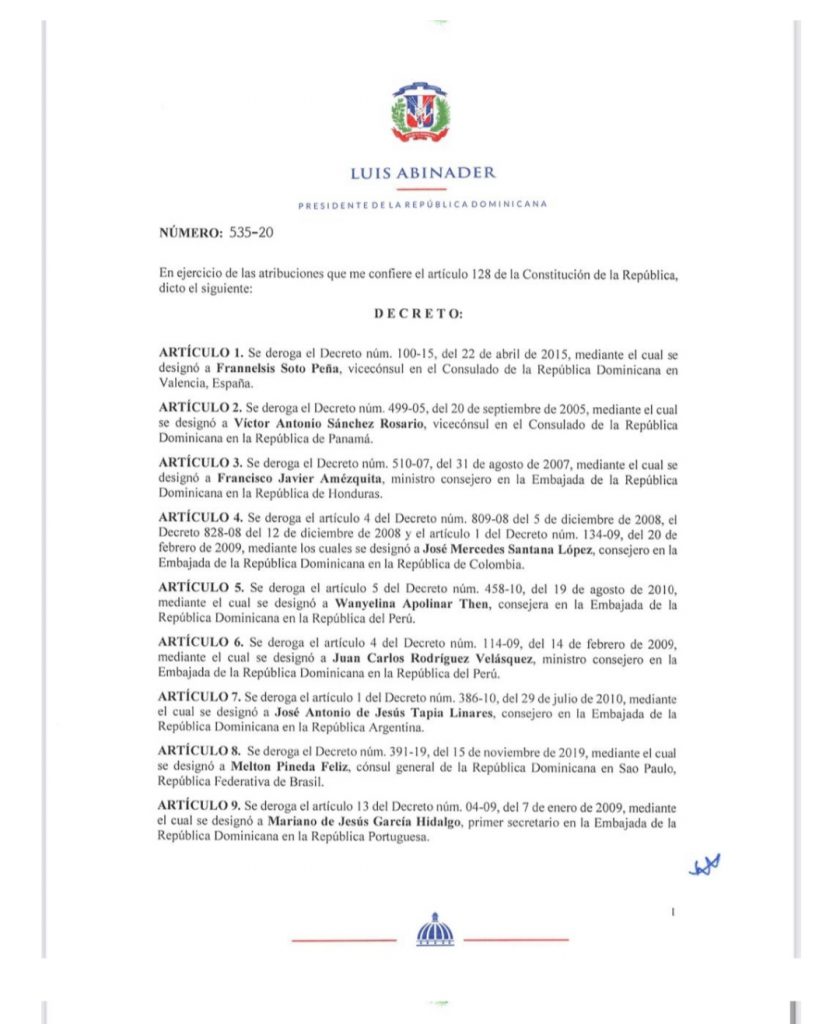 LUIS ABINADER

PRESIDENTE DE LA REPÚBLICA DOMINICANA

NÚMERO: 535-20

En ejercicio de las atribuciones que me confiere el artículo 128 de la Constitución de la República, dicto el siguiente:

DECRETO:

ARTÍCULO 1. Se deroga el Decreto núm. 100-15, del 22 de abril de 2015, mediante el cual se designó a Frannelsis Soto Peña, vicecónsul en el Consulado de la República Dominicana en Valencia, España.

ARTÍCULO 2. Se deroga el Decreto núm. 499-05, del 20 de septiembre de 2005, mediante el cual se designó a Víctor Antonio Sánchez Rosario, vicecónsul en el Consulado de la República Dominicana en la República de Panamá.

ARTÍCULO 3. Se deroga el Decreto núm. 510-07, del 31 de agosto de 2007, mediante el cual se designó a Francisco Javier Amézquita, ministro consejero en la Embajada de la República Dominicana en la República de Honduras.

ARTÍCULO 4. Se deroga el artículo 4 del Decreto núm. 809-08 del 5 de diciembre de 2008, el Decreto 828-08 del 12 de diciembre de 2008 y el artículo 1 del Decreto núm. 134-09, del 20 de febrero de 2009, mediante los cuales se designó a José Mercedes Santana López, consejero en la Embajada de la República Dominicana en la República de Colombia.

ARTÍCULO 5. Se deroga el artículo 5 del Decreto núm. 458-10, del 19 de agosto de 2010, mediante el cual se designó a Wanyelina Apolinar Then, consejera en la Embajada de la República Dominicana en la República del Perú.

ARTÍCULO 6. Se deroga el artículo 4 del Decreto núm. 114-09, del 14 de febrero de 2009, mediante el cual se designó a Juan Carlos Rodríguez Velásquez, ministro consejero en la Embajada de la República Dominicana en la República del Perú.

ARTÍCULO 7. Se deroga el artículo 1 del Decreto núm. 386-10, del 29 de julio de 2010, mediante el cual se designó a José Antonio de Jesús Tapia Linares, consejero en la Embajada de la República Dominicana en la República Argentina.

ARTÍCULO 8. Se deroga el Decreto núm. 391-19, del 15 de noviembre de 2019, mediante el cual se designó a Melton Pineda Feliz, cónsul general de la República Dominicana en Sao Paulo, República Federativa de Brasil.

ARTÍCULO 9. Se deroga el artículo 13 del Decreto núm. 04-09, del 7 de enero de 2009, mediante el cual se designó a Mariano de Jesús García Hidalgo, primer secretario en la Embajada de la República Dominicana en la República Portuguesa.

1